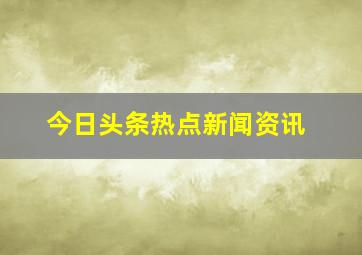 今日头条热点新闻资讯